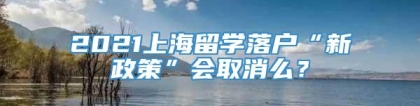 2021上海留学落户“新政策”会取消么？